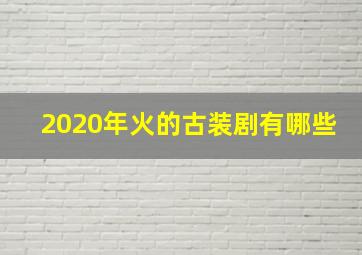 2020年火的古装剧有哪些